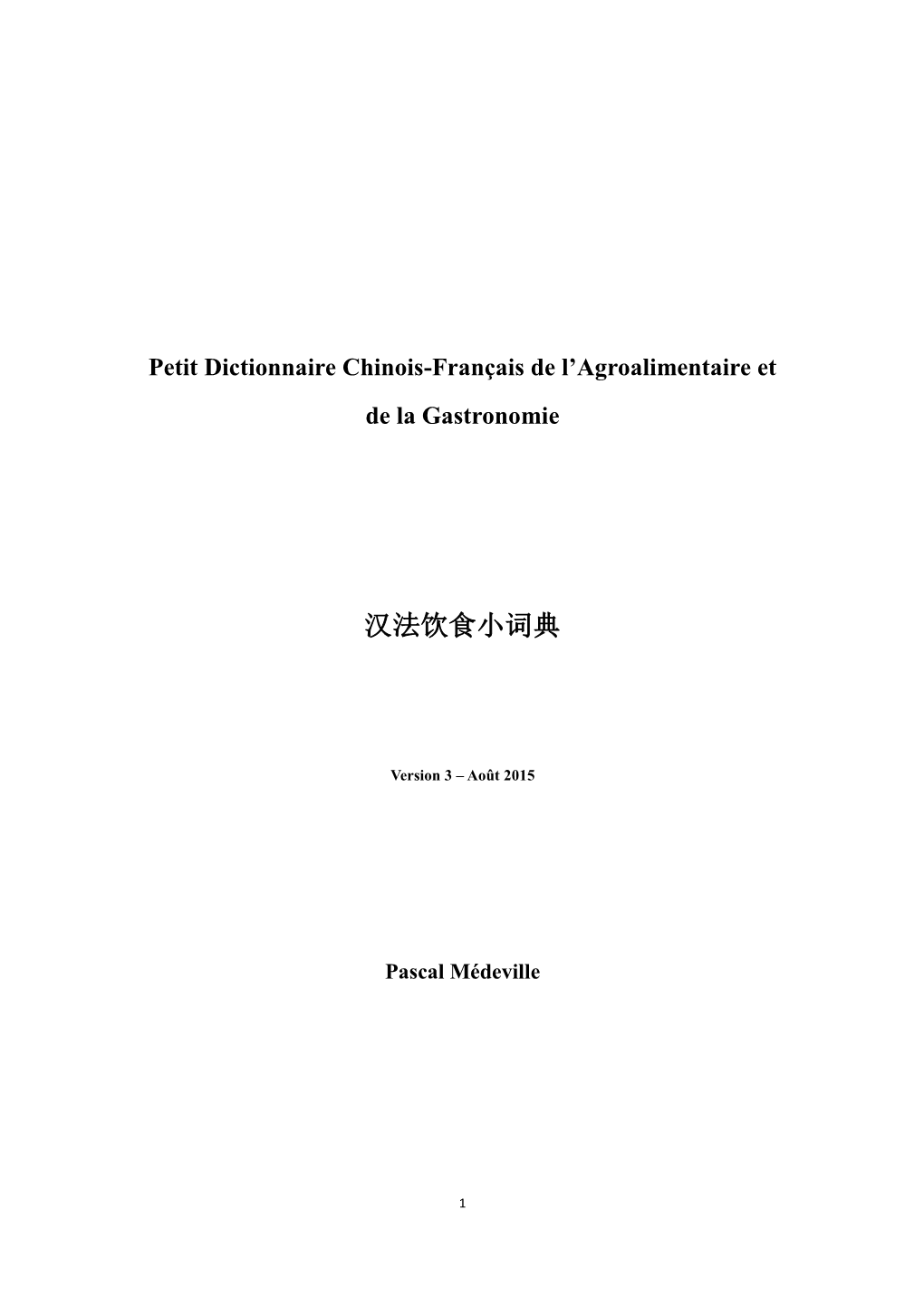 Petit Dictionnaire Chinois-Français de l’Agroalimentaire et de la Gastronomie

汉法饮食小词典

Version 3 – Août 2015

Pascal Médeville

1